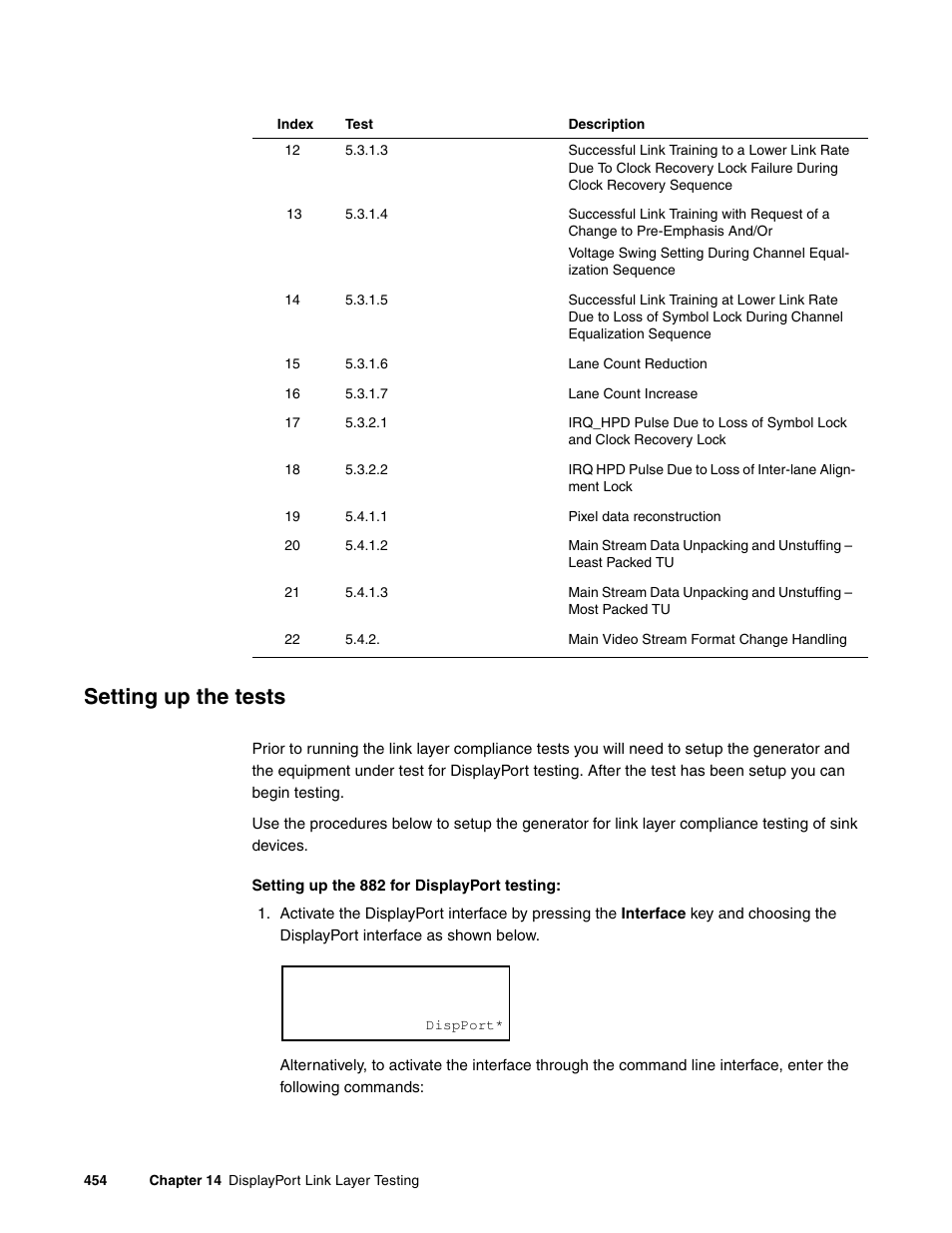 | Index | Test | Description |
|---|---|---|
| 12 | 5.3.1.3 | Successful Link Training to a Lower Link Rate Due To Clock Recovery Lock Failure During Clock Recovery Sequence |
| 13 | 5.3.1.4 | Successful Link Training with Request of a Change to Pre-Emphasis And/Or Voltage Swing Setting During Channel Equalization Sequence |
| 14 | 5.3.1.5 | Successful Link Training at Lower Link Rate Due to Loss of Symbol Lock During Channel Equalization Sequence |
| 15 | 5.3.1.6 | Lane Count Reduction |
| 16 | 5.3.1.7 | Lane Count Increase |
| 17 | 5.3.2.1 | IRQ_HPD Pulse Due to Loss of Symbol Lock and Clock Recovery Lock |
| 18 | 5.3.2.2 | IRQ HPD Pulse Due to Loss of Inter-lane Alignment Lock |
| 19 | 5.4.1.1 | Pixel data reconstruction |
| 20 | 5.4.1.2 | Main Stream Data Unpacking and Unstuffing – Least Packed TU |
| 21 | 5.4.1.3 | Main Stream Data Unpacking and Unstuffing – Most Packed TU |
| 22 | 5.4.2. | Main Video Stream Format Change Handling |

Setting up the tests

Prior to running the link layer compliance tests you will need to setup the generator and the equipment under test for DisplayPort testing. After the test has been setup you can begin testing.

Use the procedures below to setup the generator for link layer compliance testing of sink devices.

Setting up the 882 for DisplayPort testing:

1. Activate the DisplayPort interface by pressing the Interface key and choosing the DisplayPort interface as shown below.

DispPort*

Alternatively, to activate the interface through the command line interface, enter the following commands:

454 Chapter 14 DisplayPort Link Layer Testing